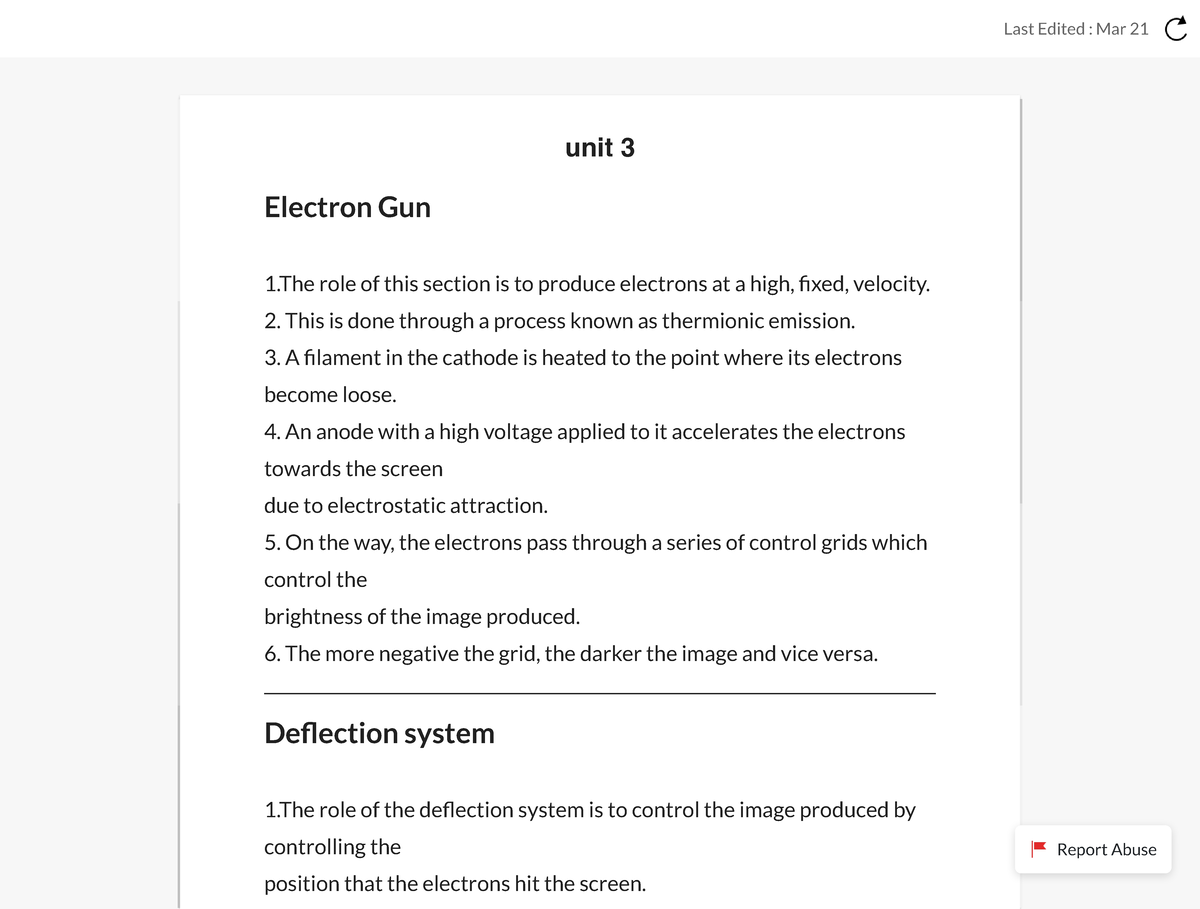 Last Edited : Mar 21

unit 3

Electron Gun

1.The role of this section is to produce electrons at a high, fixed, velocity.
2. This is done through a process known as thermionic emission.
3. A filament in the cathode is heated to the point where its electrons become loose.
4. An anode with a high voltage applied to it accelerates the electrons towards the screen
due to electrostatic attraction.
5. On the way, the electrons pass through a series of control grids which control the
brightness of the image produced.
6. The more negative the grid, the darker the image and vice versa.

Deflection system

1.The role of the deflection system is to control the image produced by controlling the
position that the electrons hit the screen.

Report Abuse